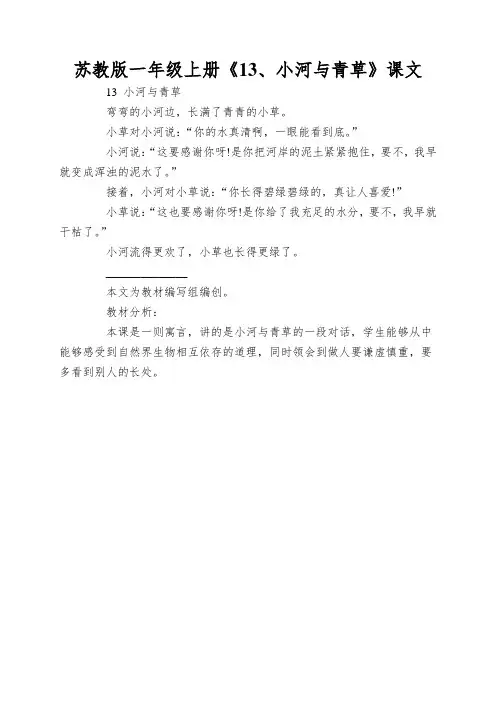 苏教版一年级上册《13、小河与青草》课文

13 小河与青草

弯弯的小河边，长满了青青的小草。

小草对小河说：“你的水真清啊，一眼能看到底。”

小河说：“这要感谢你呀!是你把河岸的泥土紧紧抱住，要不，我早就变成浑浊的泥水了。”

接着，小河对小草说：“你长得碧绿碧绿的，真让人喜爱!”

小草说：“这也要感谢你呀!是你给了我充足的水分，要不，我早就干枯了。”

小河流得更欢了，小草也长得更绿了。

本文为教材编写组编创。

教材分析：

本课是一则寓言，讲的是小河与青草的一段对话，学生能够从中能够感受到自然界生物相互依存的道理，同时领会到做人要谦虚慎重，要多看到别人的长处。